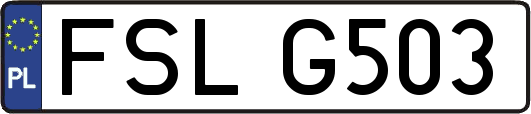 PL
FSL G503